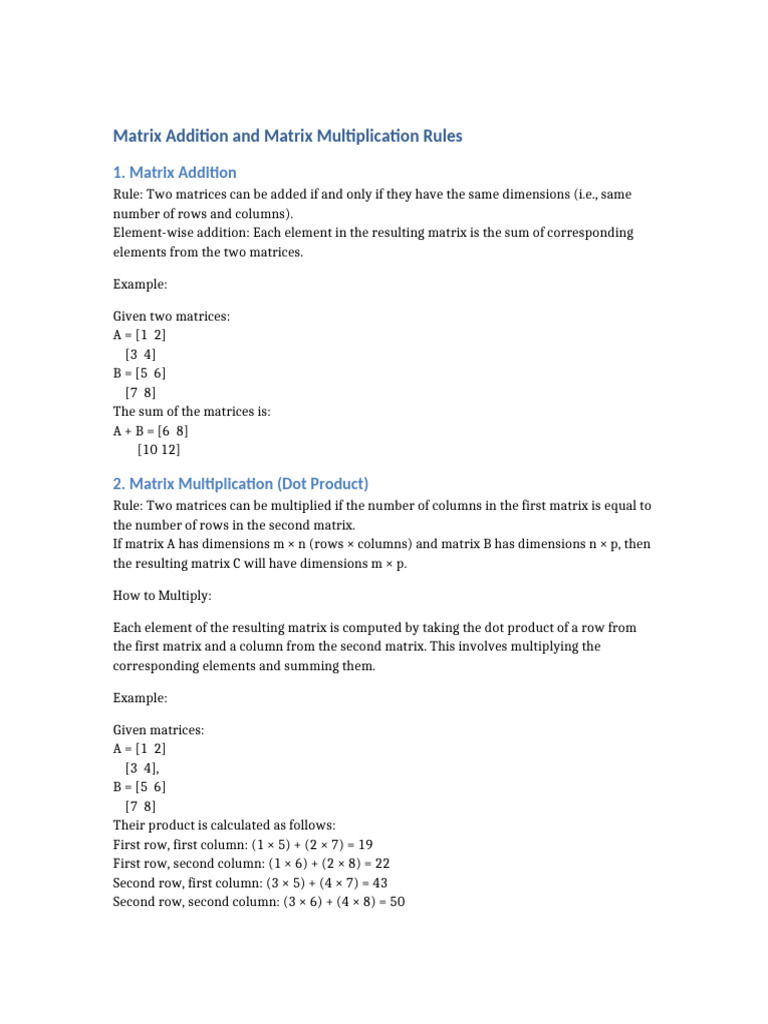 Matrix Addition and Matrix Multiplication Rules

1. Matrix Addition

Rule: Two matrices can be added if and only if they have the same dimensions (i.e., same number of rows and columns).
Element-wise addition: Each element in the resulting matrix is the sum of corresponding elements from the two matrices.

Example:

Given two matrices:
A = [1 2]
[3 4]
B = [5 6]
[7 8]
The sum of the matrices is:
A + B = [6 8]
[10 12]

2. Matrix Multiplication (Dot Product)

Rule: Two matrices can be multiplied if the number of columns in the first matrix is equal to the number of rows in the second matrix.
If matrix A has dimensions m × n (rows × columns) and matrix B has dimensions n × p, then the resulting matrix C will have dimensions m × p.

How to Multiply:

Each element of the resulting matrix is computed by taking the dot product of a row from the first matrix and a column from the second matrix. This involves multiplying the corresponding elements and summing them.

Example:

Given matrices:
A = [1 2]
[3 4],
B = [5 6]
[7 8]
Their product is calculated as follows:
First row, first column: (1 × 5) + (2 × 7) = 19
First row, second column: (1 × 6) + (2 × 8) = 22
Second row, first column: (3 × 5) + (4 × 7) = 43
Second row, second column: (3 × 6) + (4 × 8) = 50